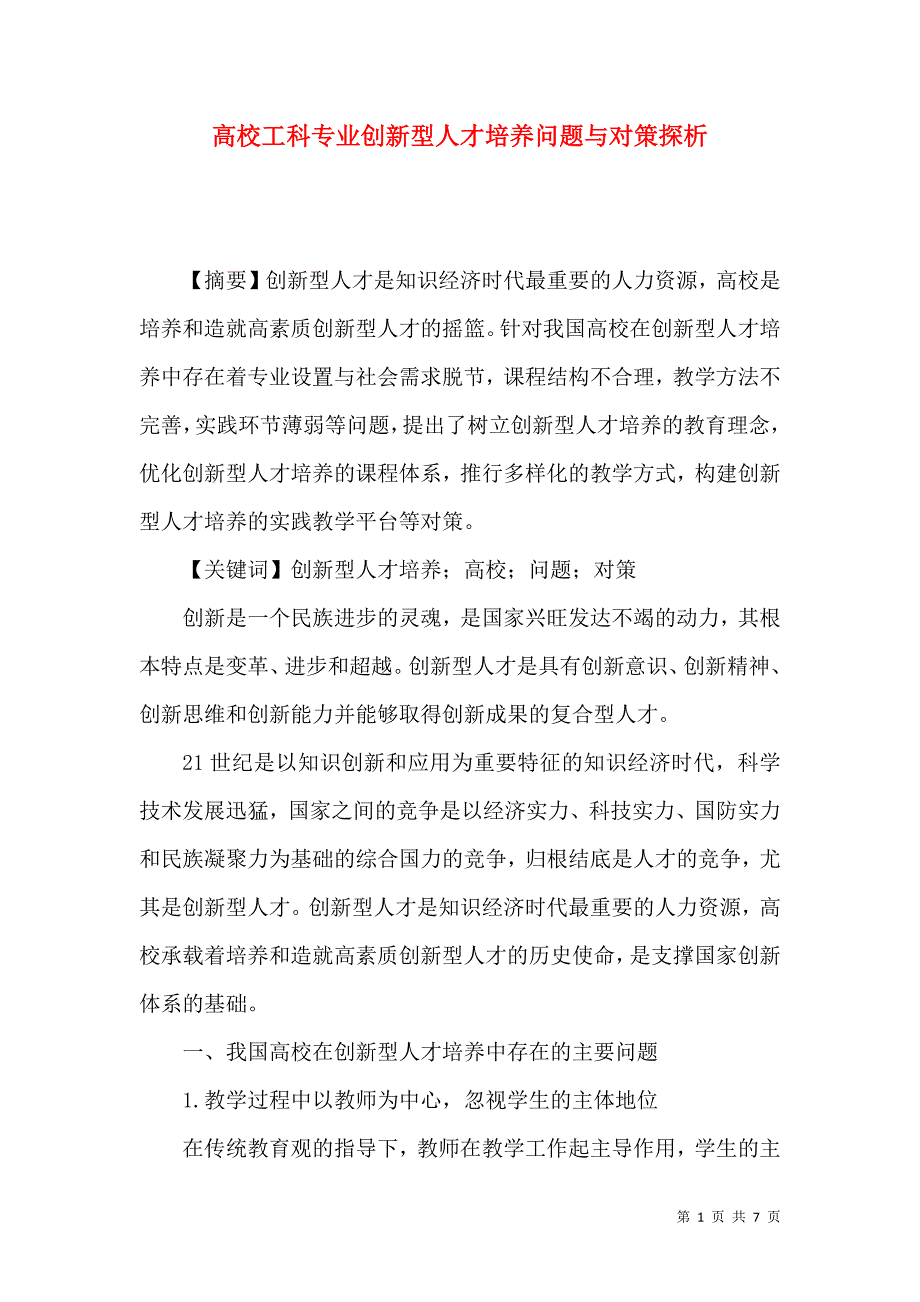 高校工科专业创新型人才培养问题与对策探析

【摘要】创新型人才是知识经济时代最重要的人力资源，高校是培养和造就高素质创新型人才的摇篮。针对我国高校在创新型人才培养中存在着专业设置与社会需求脱节，课程结构不合理，教学方法不完善，实践环节薄弱等问题，提出了树立创新型人才培养的教育理念，优化创新型人才培养的课程体系，推行多样化的教学方式，构建创新型人才培养的实践教学平台等对策。

【关键词】创新型人才培养；高校；问题；对策

创新是一个民族进步的灵魂，是国家兴旺发达不竭的动力，其根本特点是变革、进步和超越。创新型人才是具有创新意识、创新精神、创新思维和创新能力并能够取得创新成果的复合型人才。

21世纪是以知识创新和应用为重要特征的知识经济时代，科学技术发展迅猛，国家之间的竞争是以经济实力、科技实力、国防实力和民族凝聚力为基础的综合国力的竞争，归根结底是人才的竞争，尤其是创新型人才。创新型人才是知识经济时代最重要的人力资源，高校承载着培养和造就高素质创新型人才的历史使命，是支撑国家创新体系的基础。

一、我国高校在创新型人才培养中存在的主要问题

1.教学过程中以教师为中心，忽视学生的主体地位

在传统教育观的指导下，教师在教学工作起主导作用，学生的主

第 1 页 共 7 页